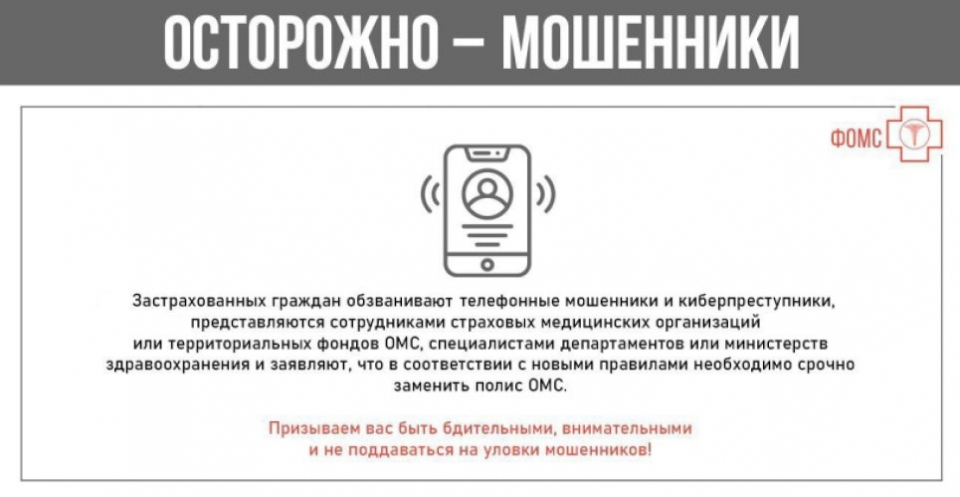 ОСТОРОЖНО – МОШЕННИКИ

ФОМС

Застрахованных граждан обзванивают телефонные мошенники и киберпреступники, представляются сотрудниками страховых медицинских организаций или территориальных фондов ОМС, специалистами департаментов или министерств здравоохранения и заявляют, что в соответствии с новыми правилами необходимо срочно заменить полис ОМС.

Призываем вас быть бдительными, внимательными и не поддаваться на уловки мошенников!